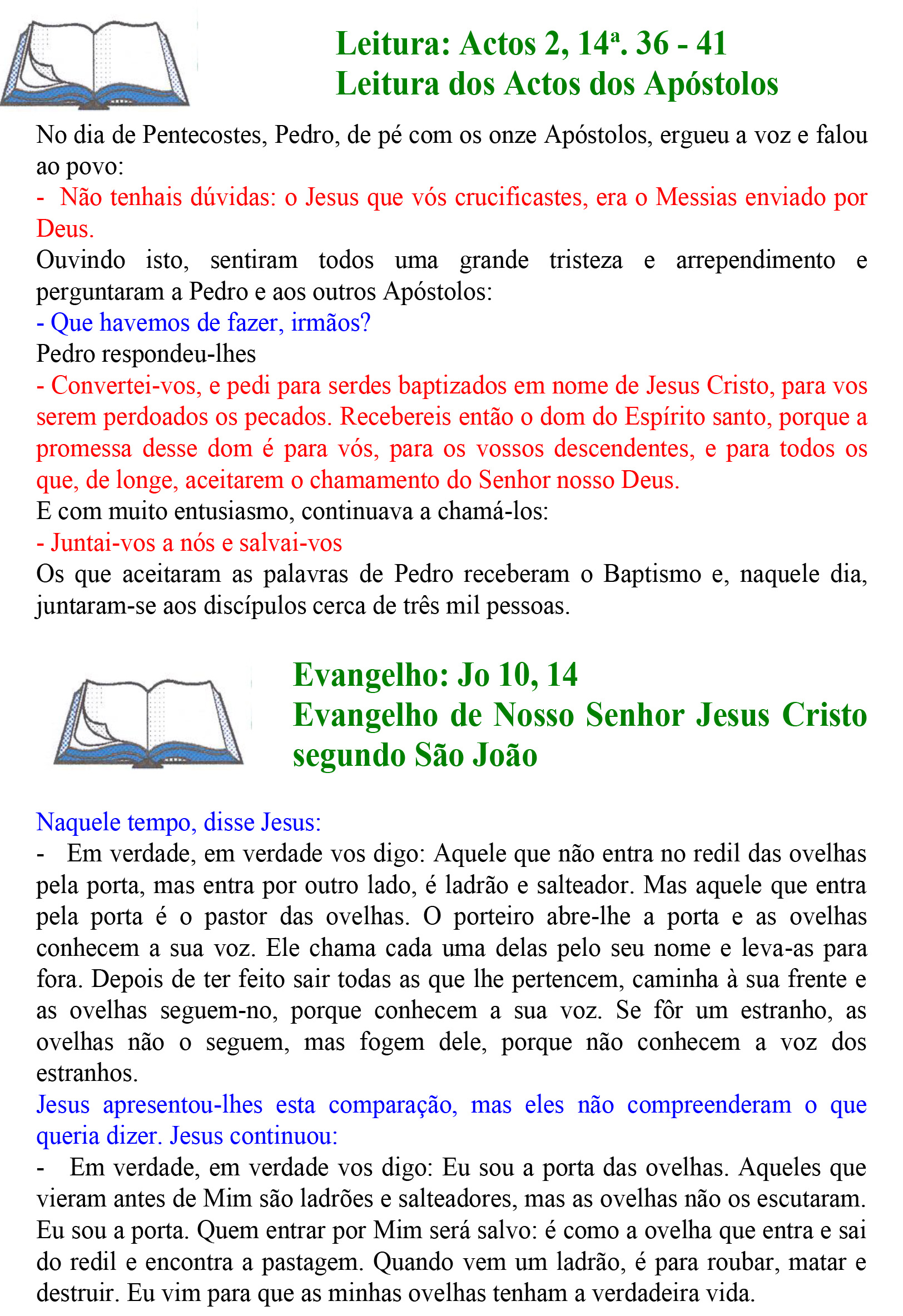 Leitura: Actos 2, 14ª. 36 - 41
Leitura dos Actos dos Apóstolos

No dia de Pentecostes, Pedro, de pé com os onze Apóstolos, ergueu a voz e falou ao povo:
- Não tenhais dúvidas: o Jesus que vós crucificastes, era o Messias enviado por Deus.
Ouvindo isto, sentiram todos uma grande tristeza e arrependimento e perguntaram a Pedro e aos outros Apóstolos:
- Que havemos de fazer, irmãos?
Pedro respondeu-lhes
- Convertei-vos, e pedi para serdes baptizados em nome de Jesus Cristo, para vos serem perdoados os pecados. Recebereis então o dom do Espírito santo, porque a promessa desse dom é para vós, para os vossos descendentes, e para todos os que, de longe, aceitarem o chamamento do Senhor nosso Deus.
E com muito entusiasmo, continuava a chamá-los:
- Juntai-vos a nós e salvai-vos
Os que aceitaram as palavras de Pedro receberam o Baptismo e, naquele dia, juntaram-se aos discípulos cerca de três mil pessoas.

Evangelho: Jo 10, 14
Evangelho de Nosso Senhor Jesus Cristo segundo São João

Naquele tempo, disse Jesus:
- Em verdade, em verdade vos digo: Aquele que não entra no redil das ovelhas pela porta, mas entra por outro lado, é ladrão e salteador. Mas aquele que entra pela porta é o pastor das ovelhas. O porteiro abre-lhe a porta e as ovelhas conhecem a sua voz. Ele chama cada uma delas pelo seu nome e leva-as para fora. Depois de ter feito sair todas as que lhe pertencem, caminha à sua frente e as ovelhas seguem-no, porque conhecem a sua voz. Se fôr um estranho, as ovelhas não o seguem, mas fogem dele, porque não conhecem a voz dos estranhos.
Jesus apresentou-lhes esta comparação, mas eles não compreenderam o que queria dizer. Jesus continuou:
- Em verdade, em verdade vos digo: Eu sou a porta das ovelhas. Aqueles que vieram antes de Mim são ladrões e salteadores, mas as ovelhas não os escutaram. Eu sou a porta. Quem entrar por Mim será salvo: é como a ovelha que entra e sai do redil e encontra a pastagem. Quando vem um ladrão, é para roubar, matar e destruir. Eu vim para que as minhas ovelhas tenham a verdadeira vida.